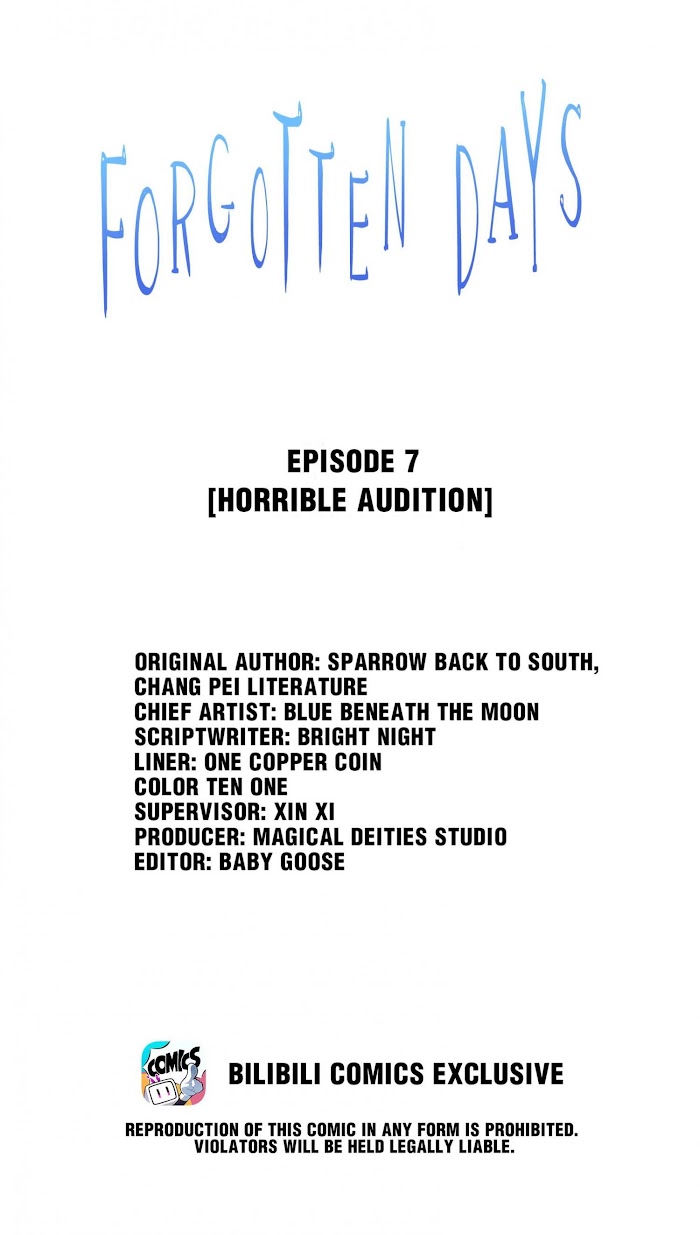 FORGOTTEN DAYS

EPISODE 7
[HORRIBLE AUDITION]

ORIGINAL AUTHOR: SPARROW BACK TO SOUTH, CHANG PEI LITERATURE
CHIEF ARTIST: BLUE BENEATH THE MOON
SCRIPTWRITER: BRIGHT NIGHT
LINER: ONE COPPER COIN
COLOR TEN ONE
SUPERVISOR: XIN XI
PRODUCER: MAGICAL DEITIES STUDIO
EDITOR: BABY GOOSE

COMICS

BILIBILI COMICS EXCLUSIVE

REPRODUCTION OF THIS COMIC IN ANY FORM IS PROHIBITED. VIOLATORS WILL BE HELD LEGALLY LIABLE.